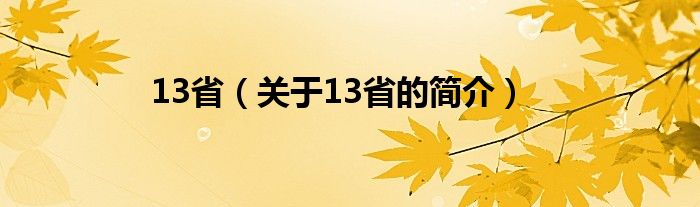 13省（关于13省的简介）